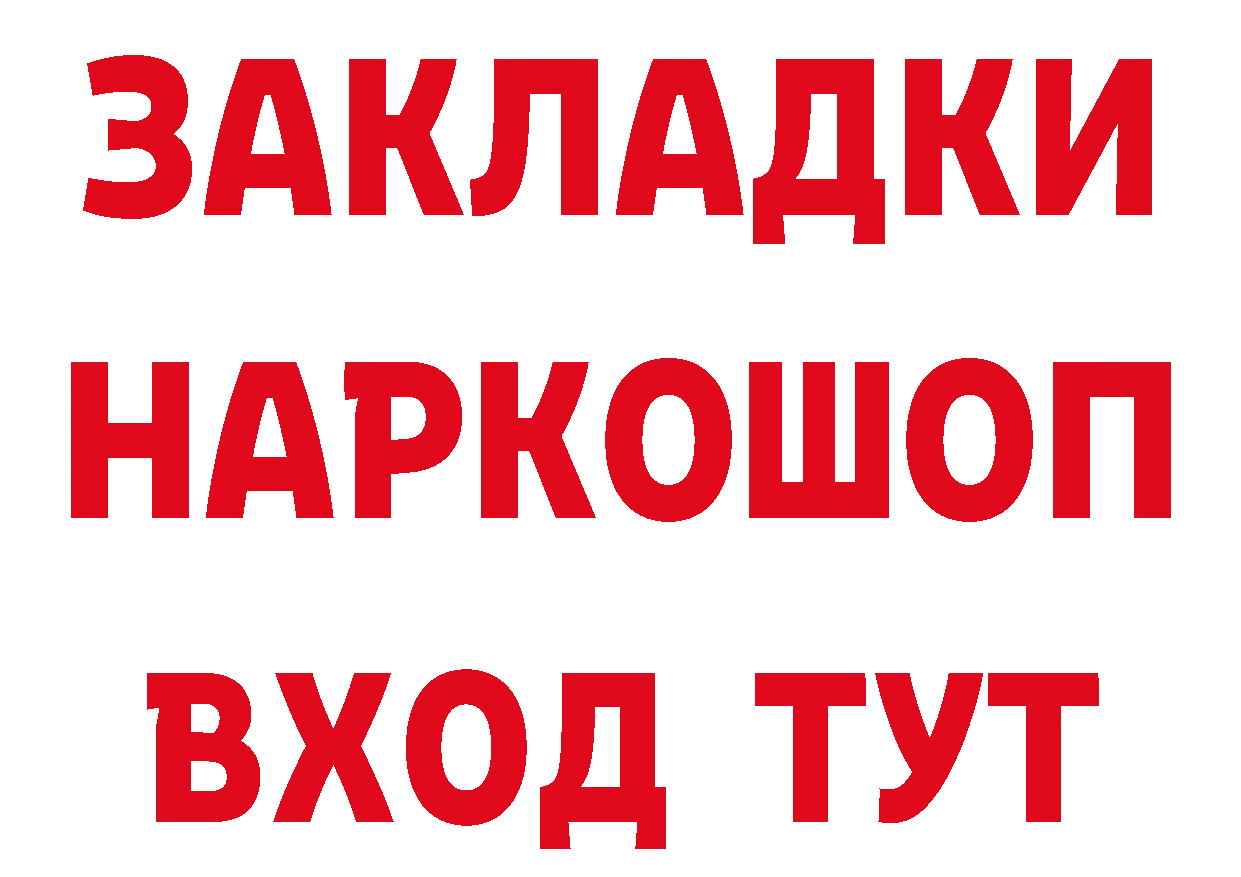 ЗАКЛАДКИ НАРКОШОП ВХОД ТУТ